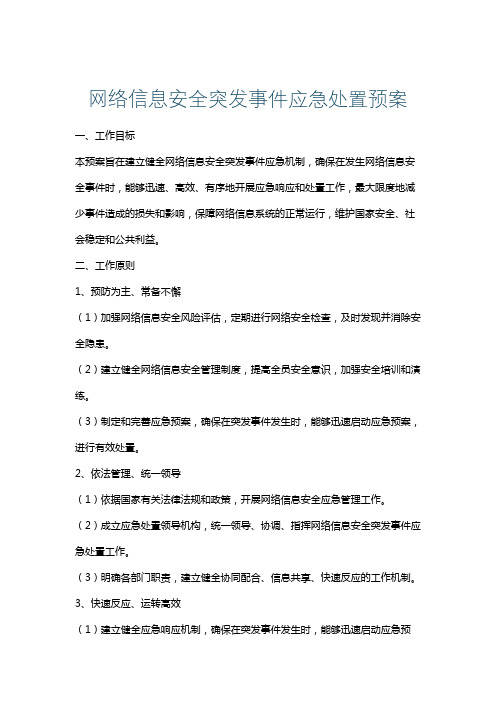 网络信息安全突发事件应急处置预案

一、工作目标

本预案旨在建立健全网络信息安全突发事件应急机制，确保在发生网络信息安全事件时，能够迅速、高效、有序地开展应急响应和处置工作，最大限度地减少事件造成的损失和影响，保障网络信息系统的正常运行，维护国家安全、社会稳定和公共利益。

二、工作原则

1、预防为主、常备不懈

（1）加强网络信息安全风险评估，定期进行网络安全检查，及时发现并消除安全隐患。

（2）建立健全网络信息安全管理制度，提高全员安全意识，加强安全培训和演练。

（3）制定和完善应急预案，确保在突发事件发生时，能够迅速启动应急预案，进行有效处置。

2、依法管理、统一领导

（1）依据国家有关法律法规和政策，开展网络信息安全应急管理工作。

（2）成立应急处置领导机构，统一领导、协调、指挥网络信息安全突发事件应急处置工作。

（3）明确各部门职责，建立健全协同配合、信息共享、快速反应的工作机制。

3、快速反应、运转高效

（1）建立健全应急响应机制，确保在突发事件发生时，能够迅速启动应急预